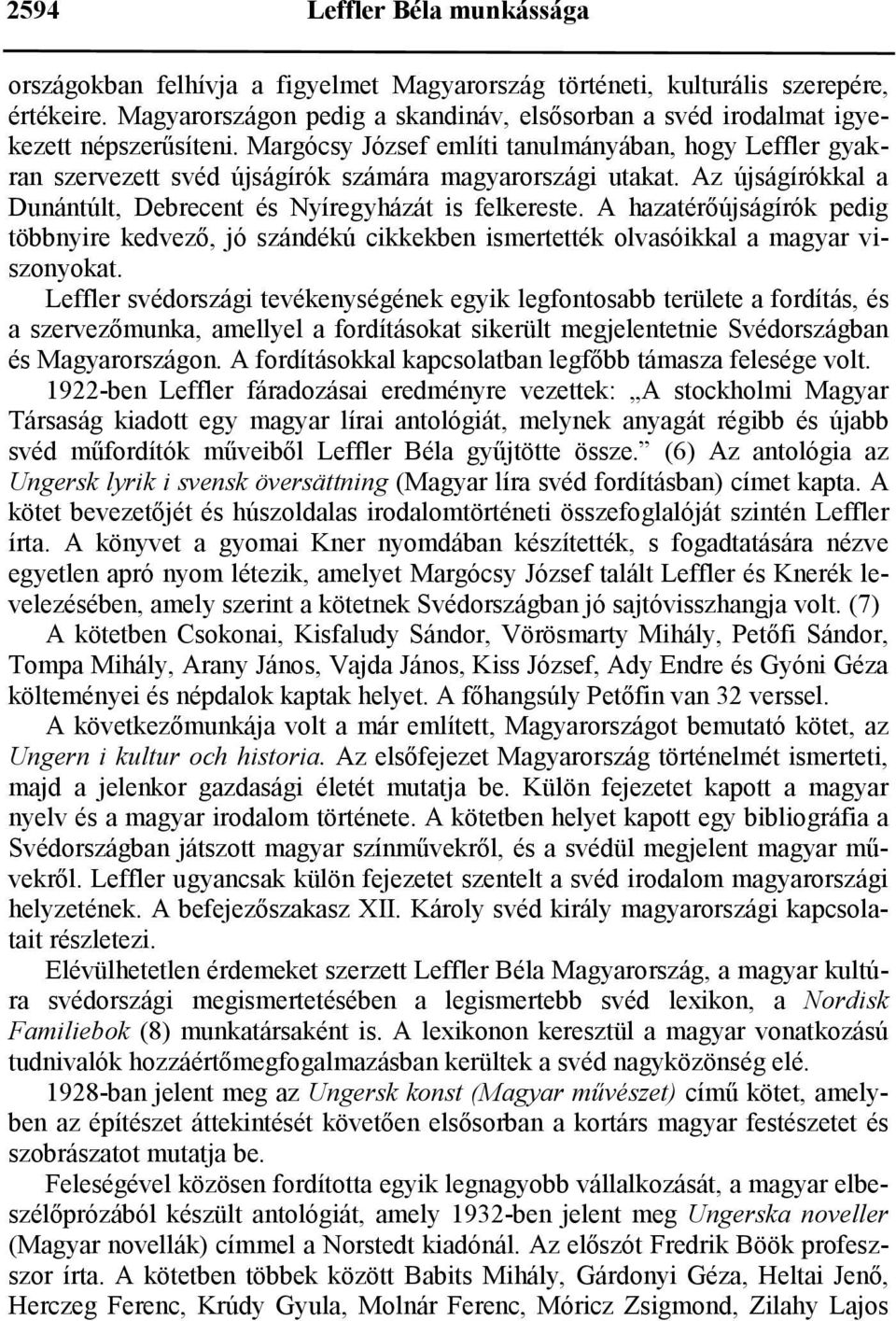 2594 Leffler Béla munkássága

országokban felhívja a figyelmet Magyarország történeti, kulturális szerepére, értékeire. Magyarországon pedig a skandináv, elsősorban a svéd irodalmat igyekezett népszerűsíteni. Margócsy József említi tanulmányában, hogy Leffler gyakran szervezett svéd újságírók számára magyarországi utakat. Az újságírókkal a Dunántúlt, Debrecent és Nyíregyházát is felkereste. A hazatérőújságírók pedig többnyire kedvező, jó szándékú cikkekben ismertették olvasóikkal a magyar viszonyokat.

Leffler svédországi tevékenységének egyik legfontosabb területe a fordítás, és a szervezőmunka, amellyel a fordításokat sikerült megjelentetnie Svédországban és Magyarországon. A fordításokkal kapcsolatban legfőbb támasza felesége volt.

1922-ben Leffler fáradozásai eredményre vezettek: „A stockholmi Magyar Társaság kiadott egy magyar lírai antológiát, melynek anyagát régibb és újabb svéd műfordítók műveiből Leffler Béla gyűjtötte össze.” (6) Az antológia az Ungersk lyrik i svensk översättning (Magyar líra svéd fordításban) címet kapta. A kötet bevezetőjét és húszoldalas irodalomtörténeti összefoglalóját szintén Leffler írta. A könyvet a gyomai Kner nyomdában készítették, s fogadtatására nézve egyetlen apró nyom létezik, amelyet Margócsy József talált Leffler és Knerék levelezésében, amely szerint a kötetnek Svédországban jó sajtóvisszhangja volt. (7)

A kötetben Csokonai, Kisfaludy Sándor, Vörösmarty Mihály, Petőfi Sándor, Tompa Mihály, Arany János, Vajda János, Kiss József, Ady Endre és Gyóni Géza költeményei és népdalok kaptak helyet. A főhangsúly Petőfin van 32 verssel.

A következőmunkája volt a már említett, Magyarországot bemutató kötet, az Ungern i kultur och historia. Az elsőfejezet Magyarország történelmét ismerteti, majd a jelenkor gazdasági életét mutatja be. Külön fejezetet kapott a magyar nyelv és a magyar irodalom története. A kötetben helyet kapott egy bibliográfia a Svédországban játszott magyar színművekről, és a svédül megjelent magyar művekről. Leffler ugyancsak külön fejezetet szentelt a svéd irodalom magyarországi helyzetének. A befejezőszakasz XII. Károly svéd király magyarországi kapcsolatait részletezi.

Elévülhetetlen érdemeket szerzett Leffler Béla Magyarország, a magyar kultúra svédországi megismertetésében a legismertebb svéd lexikon, a Nordisk Familiebok (8) munkatársaként is. A lexikonon keresztül a magyar vonatkozású tudnivalók hozzáértőmegfogalmazásban kerültek a svéd nagyközönség elé.

1928-ban jelent meg az Ungersk konst (Magyar művészet) című kötet, amelyben az építészet áttekintését követően elsősorban a kortárs magyar festészetet és szobrászatot mutatja be.

Feleségével közösen fordította egyik legnagyobb vállalkozását, a magyar elbeszélőprózából készült antológiát, amely 1932-ben jelent meg Ungerska noveller (Magyar novellák) címmel a Norstedt kiadónál. Az előszót Fredrik Böök professzor írta. A kötetben többek között Babits Mihály, Gárdonyi Géza, Heltai Jenő, Herczeg Ferenc, Krúdy Gyula, Molnár Ferenc, Móricz Zsigmond, Zilahy Lajos